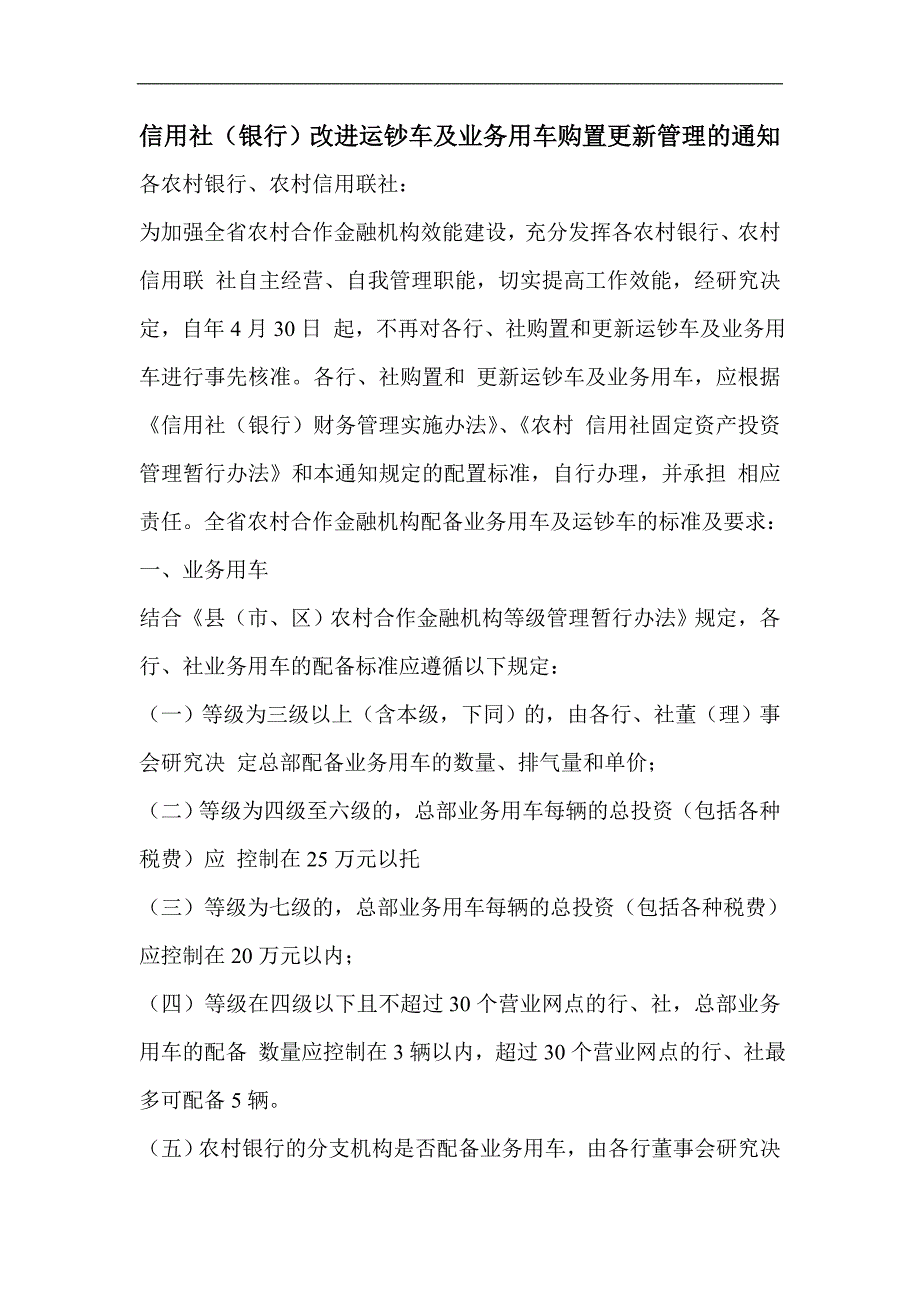 信用社（银行）改进运钞车及业务用车购置更新管理的通知

各农村银行、农村信用联社：

为加强全省农村合作金融机构效能建设，充分发挥各农村银行、农村信用联 社自主经营、自我管理职能，切实提高工作效能，经研究决定，自年 4 月 30 日 起，不再对各行、社购置和更新运钞车及业务用车进行事先核准。各行、社购置和 更新运钞车及业务用车，应根据《信用社（银行）财务管理实施办法》、《农村 信用社固定资产投资管理暂行办法》和本通知规定的配置标准，自行办理，并承担 相应责任。全省农村合作金融机构配备业务用车及运钞车的标准及要求：

一、业务用车

结合《县（市、区）农村合作金融机构等级管理暂行办法》规定，各行、社业务用车的配备标准应遵循以下规定：

（一）等级为三级以上（含本级，下同）的，由各行、社董（理）事会研究决 定总部配备业务用车的数量、排气量和单价；

（二）等级为四级至六级的，总部业务用车每辆的总投资（包括各种税费）应 控制在 25 万元以托

（三）等级为七级的，总部业务用车每辆的总投资（包括各种税费）应控制在 20 万元以内；

（四）等级在四级以下且不超过 30 个营业网点的行、社，总部业务用车的配备 数量应控制在 3 辆以内，超过 30 个营业网点的行、社最多可配备 5 辆。

（五）农村银行的分支机构是否配备业务用车，由各行董事会研究决